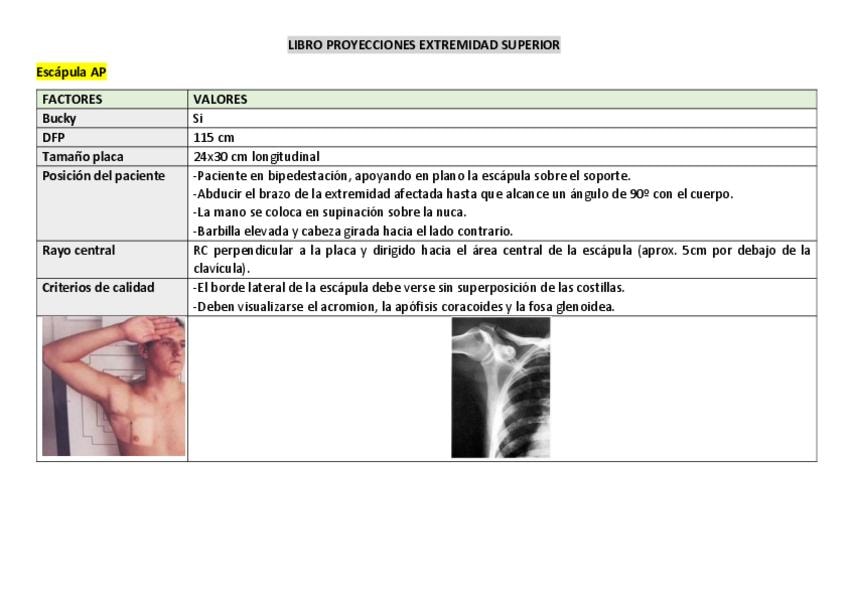 LIBRO PROYECCIONES EXTREMIDAD SUPERIOR

Escápula AP

| FACTORES | VALORES |
|---|---|
| Bucky | Si |
| DFP | 115 cm |
| Tamaño placa | 24x30 cm longitudinal |
| Posición del paciente | -Paciente en bipedestación, apoyando en plano la escápula sobre el soporte. -Abducir el brazo de la extremidad afectada hasta que alcance un ángulo de 90º con el cuerpo. -La mano se coloca en supinación sobre la nuca. -Barbilla elevada y cabeza girada hacia el lado contrario. |
| Rayo central | RC perpendicular a la placa y dirigido hacia el área central de la escápula (aprox. 5cm por debajo de la clavícula). |
| Criterios de calidad | -El borde lateral de la escápula debe verse sin superposición de las costillas. -Deben visualizarse el acromion, la apófisis coracoides y la fosa glenoidea. |